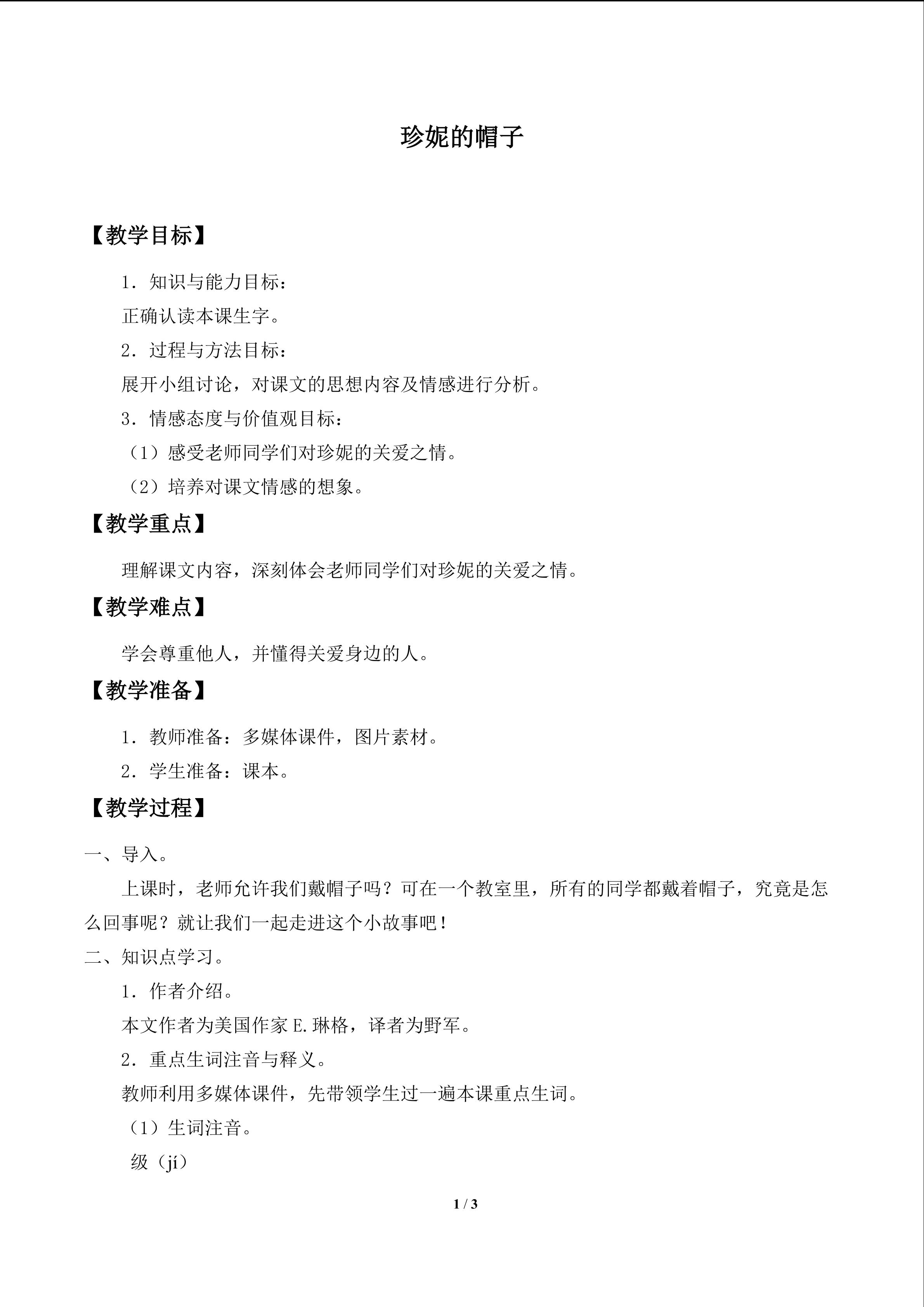 珍妮的帽子

【教学目标】

1．知识与能力目标：

正确认读本课生字。

2．过程与方法目标：

展开小组讨论，对课文的思想内容及情感进行分析。

3．情感态度与价值观目标：

（1）感受老师同学们对珍妮的关爱之情。

（2）培养对课文情感的想象。

【教学重点】

理解课文内容，深刻体会老师同学们对珍妮的关爱之情。

【教学难点】

学会尊重他人，并懂得关爱身边的人。

【教学准备】

1．教师准备：多媒体课件，图片素材。

2．学生准备：课本。

【教学过程】

一、导入。

上课时，老师允许我们戴帽子吗？可在一个教室里，所有的同学都戴着帽子，究竟是怎么回事呢？就让我们一起走进这个小故事吧！

二、知识点学习。

1．作者介绍。

本文作者为美国作家E.琳格，译者为野军。

2．重点生词注音与释义。

教师利用多媒体课件，先带领学生过一遍本课重点生词。

（1）生词注音。

级（jí）

1 / 3